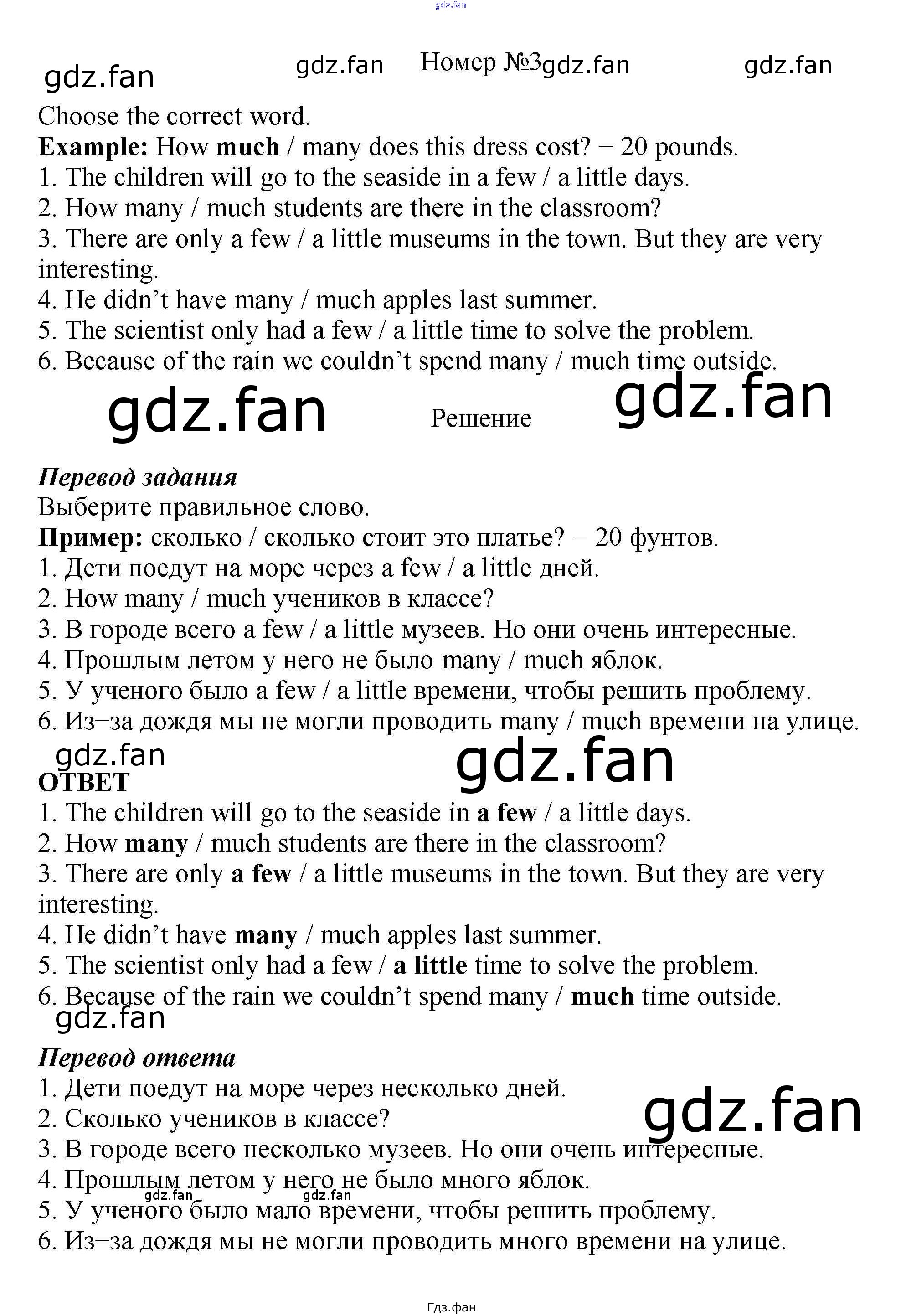 Номер №3

Choose the correct word.

Example: How much / many does this dress cost? − 20 pounds.
1. The children will go to the seaside in a few / a little days.
2. How many / much students are there in the classroom?
3. There are only a few / a little museums in the town. But they are very interesting.
4. He didn't have many / much apples last summer.
5. The scientist only had a few / a little time to solve the problem.
6. Because of the rain we couldn't spend many / much time outside.

Решение

Перевод задания
Выберите правильное слово.
Пример: сколько / сколько стоит это платье? − 20 фунтов.
1. Дети поедут на море через a few / a little дней.
2. How many / much учеников в классе?
3. В городе всего a few / a little музеев. Но они очень интересные.
4. Прошлым летом у него не было many / much яблок.
5. У ученого было a few / a little времени, чтобы решить проблему.
6. Из−за дождя мы не могли проводить many / much времени на улице.

ОТВЕТ
1. The children will go to the seaside in a few / a little days.
2. How many / much students are there in the classroom?
3. There are only a few / a little museums in the town. But they are very interesting.
4. He didn't have many / much apples last summer.
5. The scientist only had a few / a little time to solve the problem.
6. Because of the rain we couldn't spend many / much time outside.

Перевод ответа
1. Дети поедут на море через несколько дней.
2. Сколько учеников в классе?
3. В городе всего несколько музеев. Но они очень интересные.
4. Прошлым летом у него не было много яблок.
5. У ученого было мало времени, чтобы решить проблему.
6. Из−за дождя мы не могли проводить много времени на улице.

Гдз.фан

gdz.fan